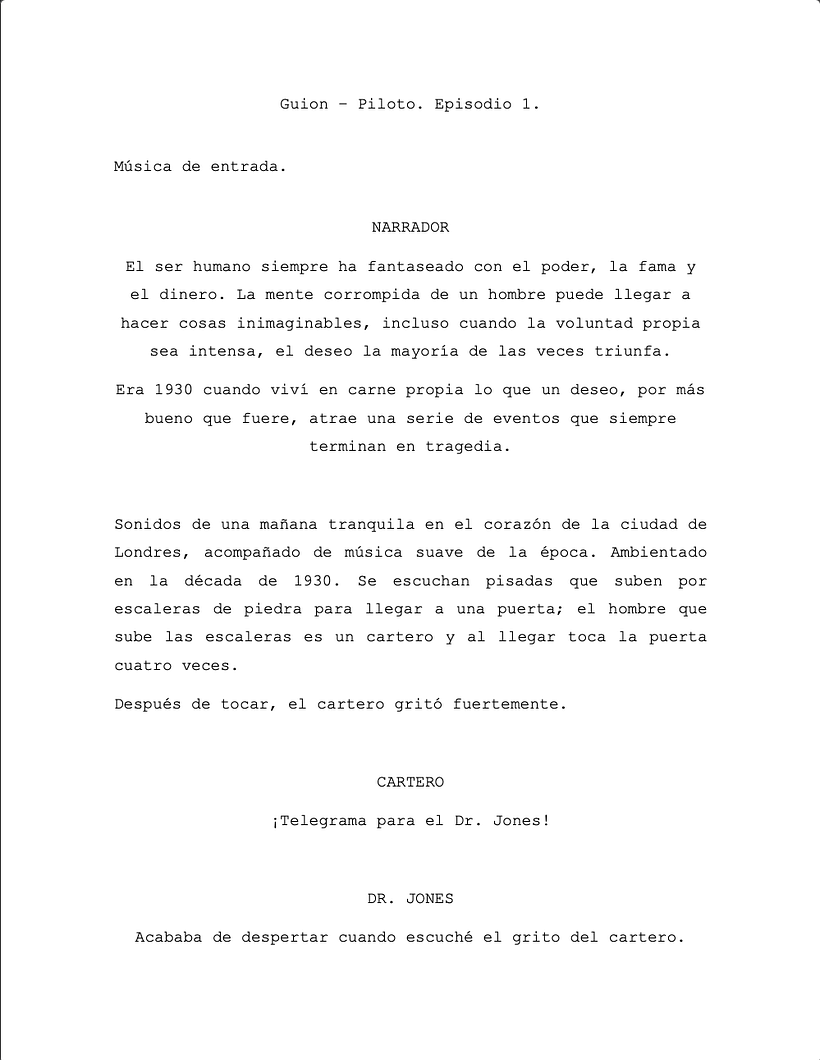 Guion – Piloto. Episodio 1.

Música de entrada.

NARRADOR

El ser humano siempre ha fantaseado con el poder, la fama y el dinero. La mente corrompida de un hombre puede llegar a hacer cosas inimaginables, incluso cuando la voluntad propia sea intensa, el deseo la mayoría de las veces triunfa.

Era 1930 cuando viví en carne propia lo que un deseo, por más bueno que fuere, atrae una serie de eventos que siempre terminan en tragedia.

Sonidos de una mañana tranquila en el corazón de la ciudad de Londres, acompañado de música suave de la época. Ambientado en la década de 1930. Se escuchan pisadas que suben por escaleras de piedra para llegar a una puerta; el hombre que sube las escaleras es un cartero y al llegar toca la puerta cuatro veces.

Después de tocar, el cartero gritó fuertemente.

CARTERO

¡Telegrama para el Dr. Jones!

DR. JONES

Acababa de despertar cuando escuché el grito del cartero.